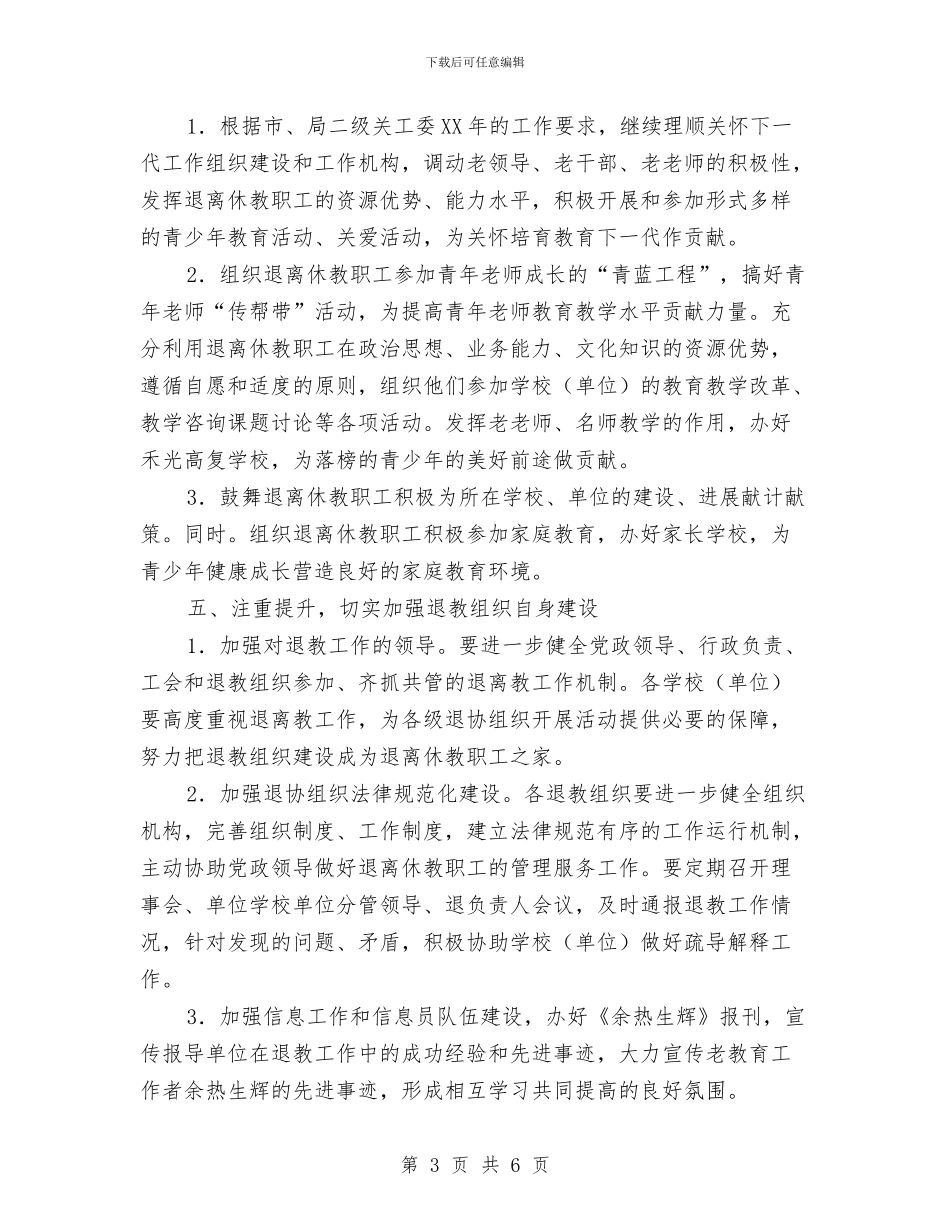 下载后可任意编辑

1．根据市、局二级关工委XX年的工作要求，继续理顺关怀下一代工作组织建设和工作机构，调动老领导、老干部、老老师的积极性，发挥退离休教职工的资源优势、能力水平，积极开展和参加形式多样的青少年教育活动、关爱活动，为关怀培育教育下一代作贡献。

2．组织退离休教职工参加青年老师成长的“青蓝工程”，搞好青年老师“传帮带”活动，为提高青年老师教育教学水平贡献力量。充分利用退离休教职工在政治思想、业务能力、文化知识的资源优势，遵循自愿和适度的原则，组织他们参加学校（单位）的教育教学改革、教学咨询课题讨论等各项活动。发挥老老师、名师教学的作用，办好禾光高复学校，为落榜的青少年的美好前途做贡献。

3．鼓舞退离休教职工积极为所在学校、单位的建设、进展献计献策。同时。组织退离休教职工积极参加家庭教育，办好家长学校，为青少年健康成长营造良好的家庭教育环境。

五、注重提升，切实加强退教组织自身建设

1．加强对退教工作的领导。要进一步健全党政领导、行政负责、工会和退教组织参加、齐抓共管的退离教工作机制。各学校（单位）要高度重视退离教工作，为各级退协组织开展活动提供必要的保障，努力把退教组织建设成为退离休教职工之家。

2．加强退协组织法律规范化建设。各退教组织要进一步健全组织机构，完善组织制度、工作制度，建立法律规范有序的工作运行机制，主动协助党政领导做好退离休教职工的管理服务工作。要定期召开理事会、单位学校单位分管领导、退负责人会议，及时通报退教工作情况，针对发现的问题、矛盾，积极协助学校（单位）做好疏导解释工作。

3．加强信息工作和信息员队伍建设，办好《余热生辉》报刊，宣传报导单位在退教工作中的成功经验和先进事迹，大力宣传老教育工作者余热生辉的先进事迹，形成相互学习共同提高的良好氛围。

第 3 页 共 6 页